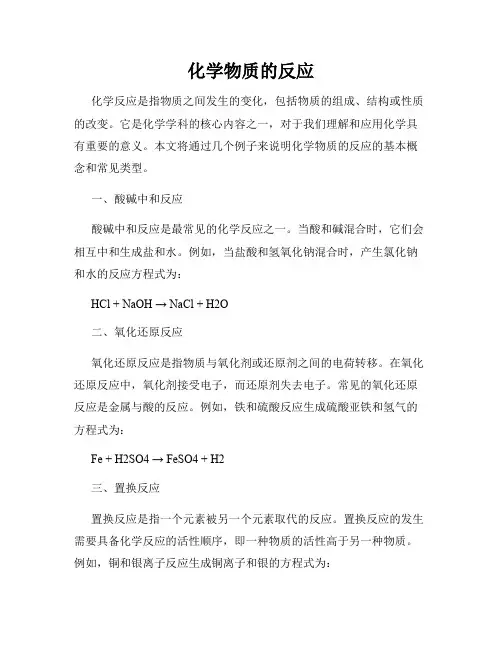 化学物质的反应

化学反应是指物质之间发生的变化，包括物质的组成、结构或性质的改变。它是化学学科的核心内容之一，对于我们理解和应用化学具有重要的意义。本文将通过几个例子来说明化学物质的反应的基本概念和常见类型。

一、酸碱中和反应

酸碱中和反应是最常见的化学反应之一。当酸和碱混合时，它们会相互中和生成盐和水。例如，当盐酸和氢氧化钠混合时，产生氯化钠和水的反应方程式为：

$HCl + NaOH \rightarrow NaCl + H2O$

二、氧化还原反应

氧化还原反应是指物质与氧化剂或还原剂之间的电荷转移。在氧化还原反应中，氧化剂接受电子，而还原剂失去电子。常见的氧化还原反应是金属与酸的反应。例如，铁和硫酸反应生成硫酸亚铁和氢气的方程式为：

$Fe + H2SO4 \rightarrow FeSO4 + H2$

三、置换反应

置换反应是指一个元素被另一个元素取代的反应。置换反应的发生需要具备化学反应的活性顺序，即一种物质的活性高于另一种物质。例如，铜和银离子反应生成铜离子和银的方程式为：